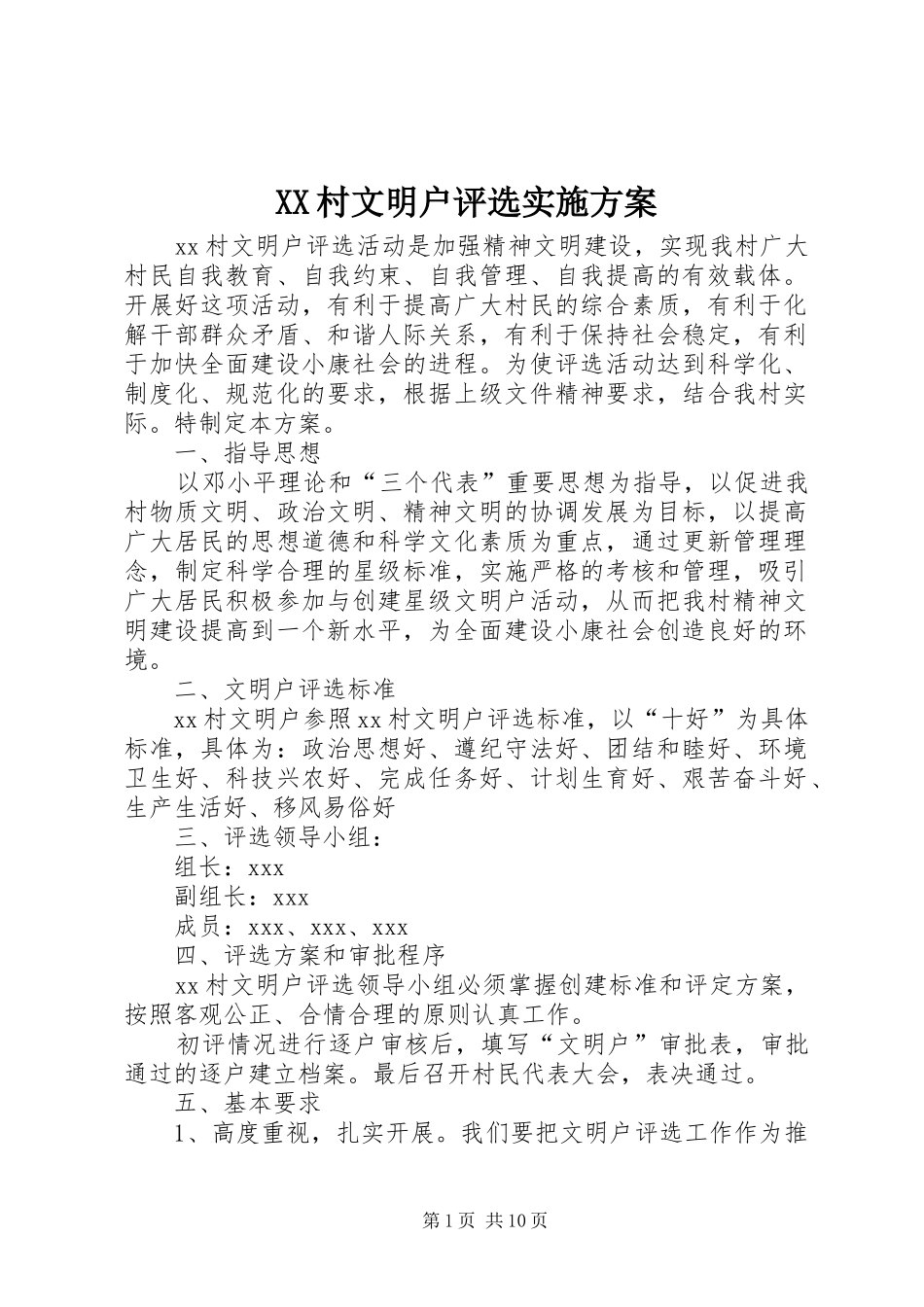 XX村文明户评选实施方案

xx村文明户评选活动是加强精神文明建设，实现我村广大村民自我教育、自我约束、自我管理、自我提高的有效载体。开展好这项活动，有利于提高广大村民的综合素质，有利于化解干部群众矛盾、和谐人际关系，有利于保持社会稳定，有利于加快全面建设小康社会的进程。为使评选活动达到科学化、制度化、规范化的要求，根据上级文件精神要求，结合我村实际。特制定本方案。

一、指导思想

以邓小平理论和“三个代表”重要思想为指导，以促进我村物质文明、政治文明、精神文明的协调发展为目标，以提高广大居民的思想道德和科学文化素质为重点，通过更新管理理念，制定科学合理的星级标准，实施严格的考核和管理，吸引广大居民积极参加与创建星级文明户活动，从而把我村精神文明建设提高到一个新水平，为全面建设小康社会创造良好的环境。

二、文明户评选标准

xx村文明户参照xx村文明户评选标准，以“十好”为具体标准，具体为：政治思想好、遵纪守法好、团结和睦好、环境卫生好、科技兴农好、完成任务好、计划生育好、艰苦奋斗好、生产生活好、移风易俗好

三、评选领导小组：

组长：xxx

副组长：xxx

成员：xxx、xxx、xxx

四、评选方案和审批程序

xx村文明户评选领导小组必须掌握创建标准和评定方案，按照客观公正、合情合理的原则认真工作。

初评情况进行逐户审核后，填写“文明户”审批表，审批通过的逐户建立档案。最后召开村民代表大会，表决通过。

五、基本要求

1、高度重视，扎实开展。我们要把文明户评选工作作为推

第1页 共10页